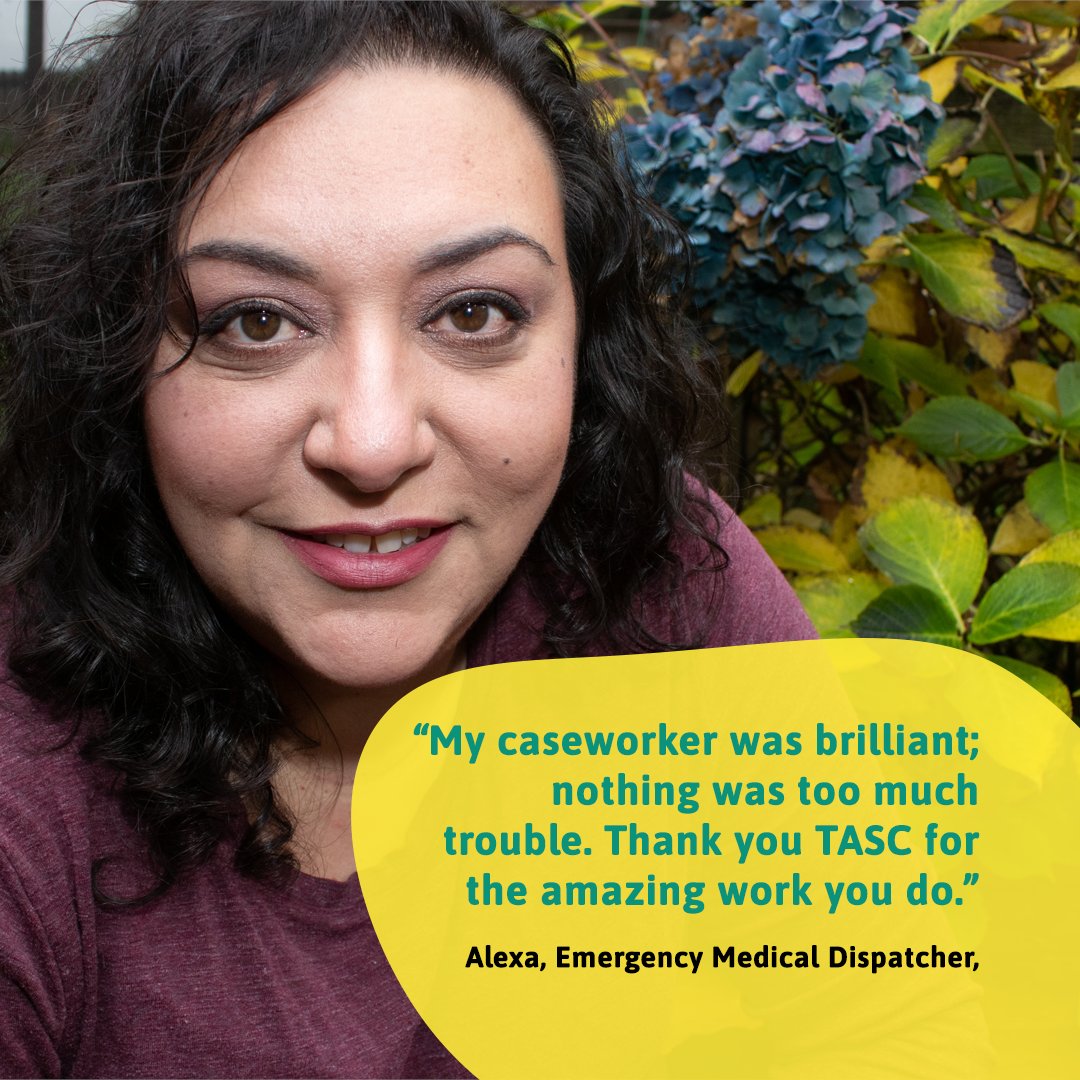 “My caseworker was brilliant; nothing was too much trouble. Thank you TASC for the amazing work you do.”

Alexa, Emergency Medical Dispatcher,